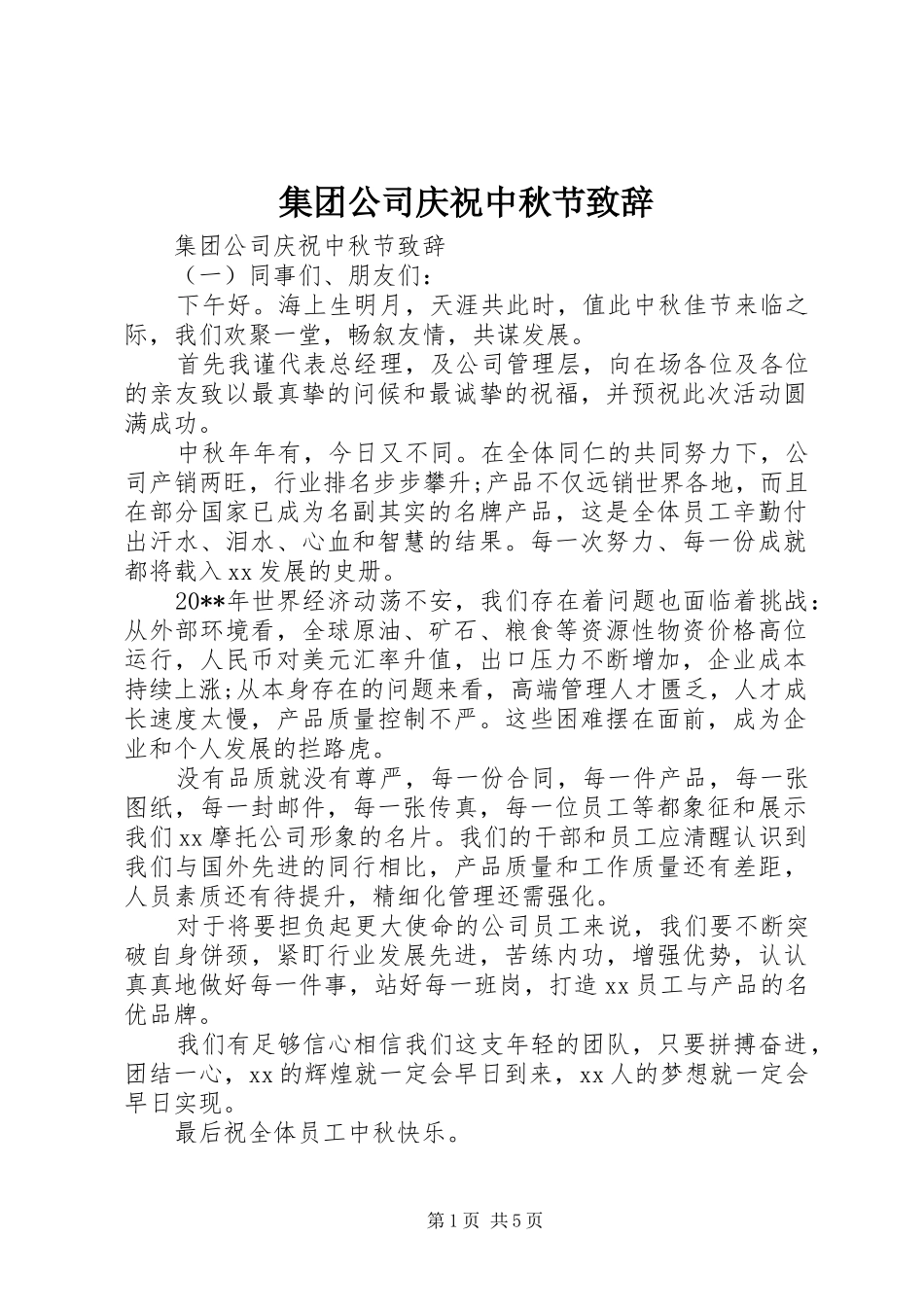 集团公司庆祝中秋节致辞

集团公司庆祝中秋节致辞

（一）同事们、朋友们：

下午好。海上生明月，天涯共此时，值此中秋佳节来临之际，我们欢聚一堂，畅叙友情，共谋发展。

首先我谨代表总经理，及公司管理层，向在场各位及各位的亲友致以最真挚的问候和最诚挚的祝福，并预祝此次活动圆满成功。

中秋年年有，今日又不同。在全体同仁的共同努力下，公司产销两旺，行业排名步步攀升;产品不仅远销世界各地，而且在部分国家已成为名副其实的名牌产品，这是全体员工辛勤付出汗水、泪水、心血和智慧的结果。每一次努力、每一份成就都将载入xx发展的史册。

20**年世界经济动荡不安，我们存在着问题也面临着挑战：从外部环境看，全球原油、矿石、粮食等资源性物资价格高位运行，人民币对美元汇率升值，出口压力不断增加，企业成本持续上涨;从本身存在的问题来看，高端管理人才匮乏，人才成长速度太慢，产品质量控制不严。这些困难摆在面前，成为企业和个人发展的拦路虎。

没有品质就没有尊严，每一份合同，每一件产品，每一张图纸，每一封邮件，每一张传真，每一位员工等都象征和展示我们xx摩托公司形象的名片。我们的干部和员工应清醒认识到我们与国外先进的同行相比，产品质量和工作质量还有差距，人员素质还有待提升，精细化管理还需强化。

对于将要担负起更大使命的公司员工来说，我们要不断突破自身饼颈，紧盯行业发展先进，苦练内功，增强优势，认认真真地做好每一件事，站好每一班岗，打造xx员工与产品的名优品牌。

我们有足够信心相信我们这支年轻的团队，只要拼搏奋进，团结一心，xx的辉煌就一定会早日到来，xx人的梦想就一定会早日实现。

最后祝全体员工中秋快乐。

第1页 共5页